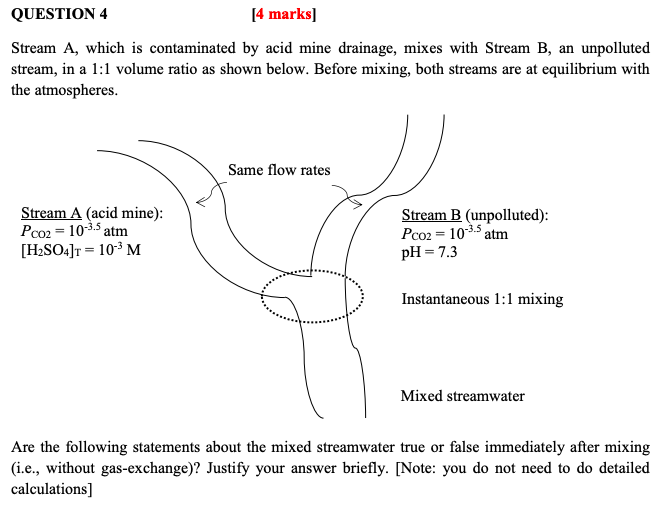 QUESTION 4 [4 marks]

Stream A, which is contaminated by acid mine drainage, mixes with Stream B, an unpolluted stream, in a 1:1 volume ratio as shown below. Before mixing, both streams are at equilibrium with the atmospheres.

Same flow rates

Stream A (acid mine):
$P_{CO2} = 10^{-3.5}$ atm
$[H_2SO_4]_T = 10^{-3}$ M

Stream B (unpolluted):
$P_{CO2} = 10^{-3.5}$ atm
pH = 7.3

Instantaneous 1:1 mixing

Mixed streamwater

Are the following statements about the mixed streamwater true or false immediately after mixing (i.e., without gas-exchange)? Justify your answer briefly. [Note: you do not need to do detailed calculations]